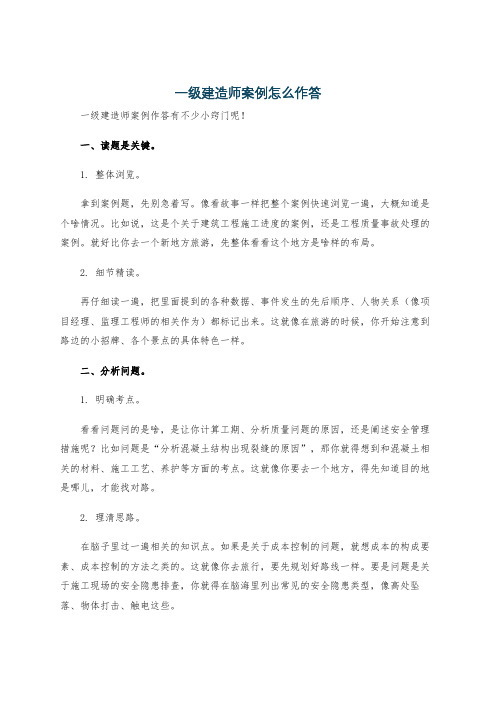 一级建造师案例怎么作答

一级建造师案例作答有不少小窍门呢！

一、读题是关键。

1. 整体浏览。

拿到案例题，先别急着写。像看故事一样把整个案例快速浏览一遍，大概知道是个啥情况。比如说，这是个关于建筑工程施工进度的案例，还是工程质量事故处理的案例。就好比你去一个新地方旅游，先整体看看这个地方是啥样的布局。

2. 细节精读。

再仔细读一遍，把里面提到的各种数据、事件发生的先后顺序、人物关系（像项目经理、监理工程师的相关作为）都标记出来。这就像在旅游的时候，你开始注意到路边的小招牌、各个景点的具体特色一样。

二、分析问题。

1. 明确考点。

看看问题问的是啥，是让你计算工期、分析质量问题的原因，还是阐述安全管理措施呢？比如问题是“分析混凝土结构出现裂缝的原因”，那你就得想到和混凝土相关的材料、施工工艺、养护等方面的考点。这就像你要去一个地方，得先知道目的地是哪儿，才能找对路。

2. 理清思路。

在脑子里过一遍相关的知识点。如果是关于成本控制的问题，就想成本的构成要素、成本控制的方法之类的。这就像你去旅行，要先规划好路线一样。要是问题是关于施工现场的安全隐患排查，你就得在脑海里列出常见的安全隐患类型，像高处坠落、物体打击、触电这些。